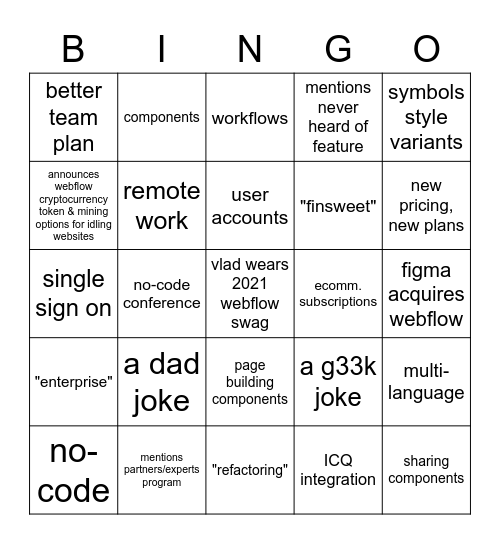 | B | I | N | G | O |
|---|---|---|---|---|
| better team plan | components | workflows | mentions never heard of feature | symbols style variants |
| announces webflow cryptocurrency token & mining options for idling websites | remote work | user accounts | "finsweet" | new pricing, new plans |
| single sign on | no-code conference | vlad wears 2021 webflow swag | ecomm. subscriptions | figma acquires webflow |
| "enterprise" | a dad joke | page building components | a g33k joke | multi-language |
| no-code | mentions partners/experts program | "refactoring" | ICQ integration | sharing components |